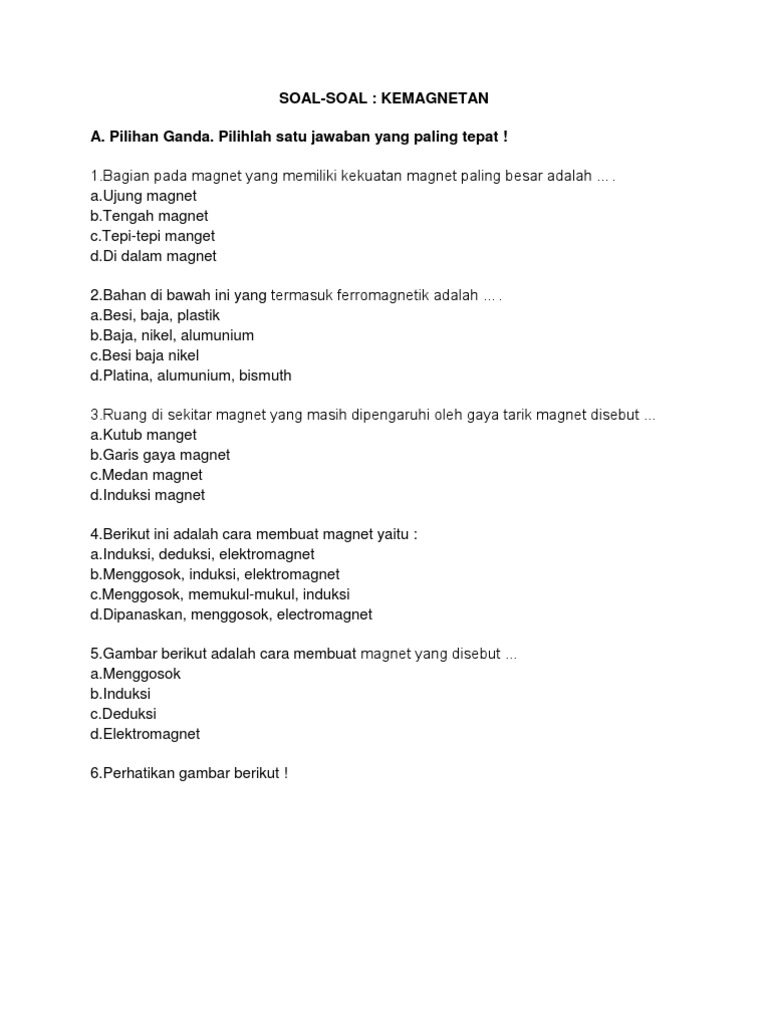 SOAL-SOAL : KEMAGNETAN

A. Pilihan Ganda. Pilihlah satu jawaban yang paling tepat !

1.Bagian pada magnet yang memiliki kekuatan magnet paling besar adalah … .
a.Ujung magnet
b.Tengah magnet
c.Tepi-tepi manget
d.Di dalam magnet

2.Bahan di bawah ini yang termasuk ferromagnetik adalah … .
a.Besi, baja, plastik
b.Baja, nikel, alumunium
c.Besi baja nikel
d.Platina, alumunium, bismuth

3.Ruang di sekitar magnet yang masih dipengaruhi oleh gaya tarik magnet disebut ...
a.Kutub manget
b.Garis gaya magnet
c.Medan magnet
d.Induksi magnet

4.Berikut ini adalah cara membuat magnet yaitu :
a.Induksi, deduksi, elektromagnet
b.Menggosok, induksi, elektromagnet
c.Menggosok, memukul-mukul, induksi
d.Dipanaskan, menggosok, electromagnet

5.Gambar berikut adalah cara membuat magnet yang disebut ...
a.Menggosok
b.Induksi
c.Deduksi
d.Elektromagnet

6.Perhatikan gambar berikut !